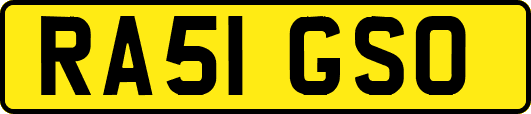 RA51 GSO